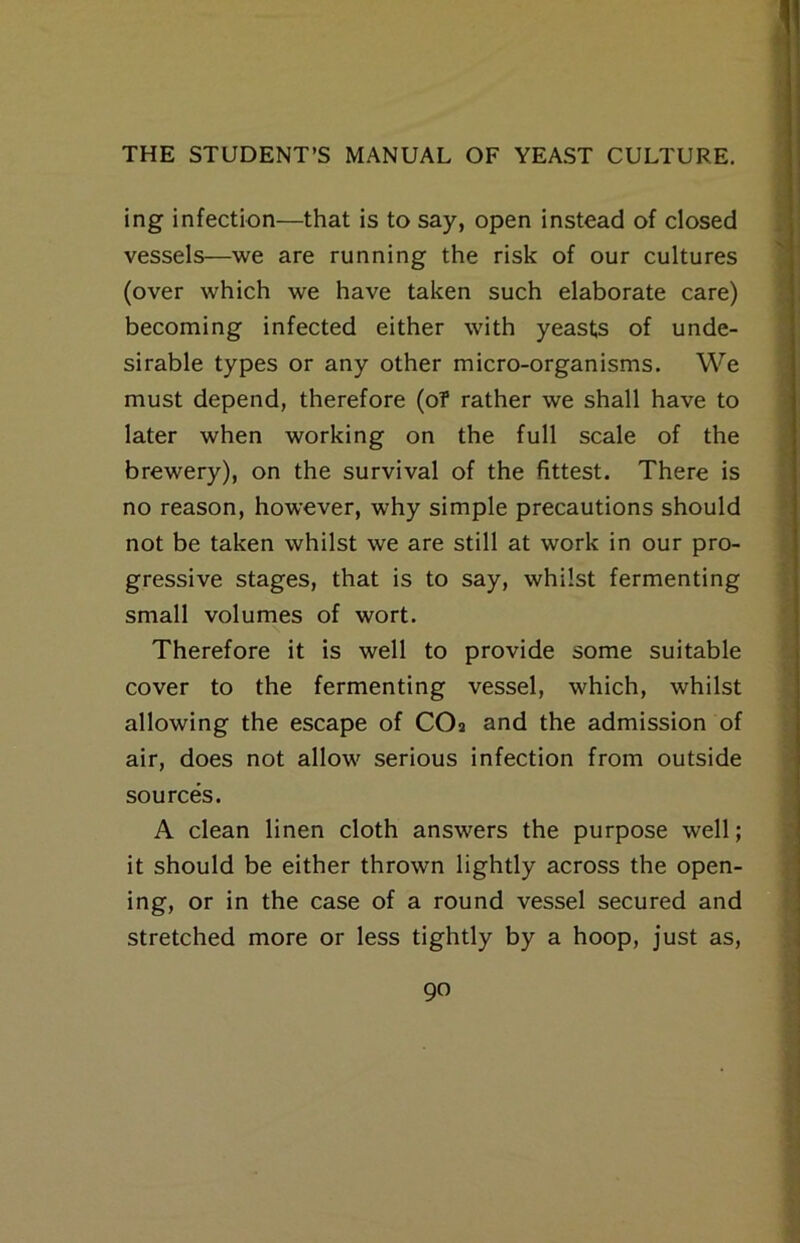 THE STUDENT'S MANUAL OF YEAST CULTURE.

ing infection—that is to say, open instead of closed vessels—we are running the risk of our cultures (over which we have taken such elaborate care) becoming infected either with yeasts of undesirable types or any other micro-organisms. We must depend, therefore (of rather we shall have to later when working on the full scale of the brewery), on the survival of the fittest. There is no reason, however, why simple precautions should not be taken whilst we are still at work in our progressive stages, that is to say, whilst fermenting small volumes of wort.

Therefore it is well to provide some suitable cover to the fermenting vessel, which, whilst allowing the escape of $CO_2$ and the admission of air, does not allow serious infection from outside sources.

A clean linen cloth answers the purpose well; it should be either thrown lightly across the opening, or in the case of a round vessel secured and stretched more or less tightly by a hoop, just as,

90